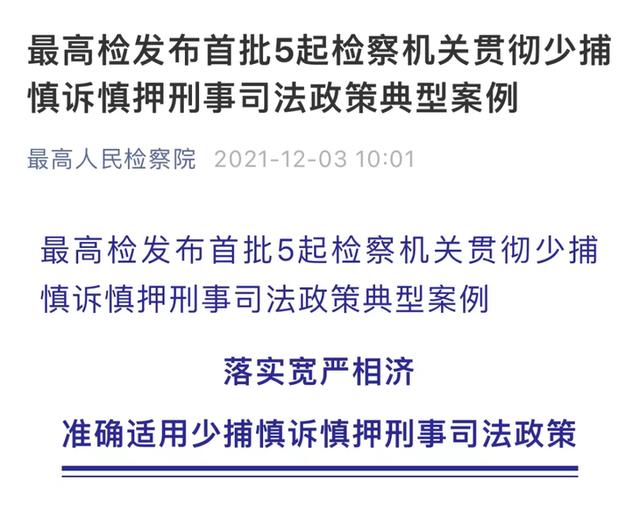 最高检发布首批5起检察机关贯彻少捕慎诉慎押刑事司法政策典型案例

最高人民检察院 2021-12-03 10:01

最高检发布首批5起检察机关贯彻少捕慎诉慎押刑事司法政策典型案例

落实宽严相济

准确适用少捕慎诉慎押刑事司法政策